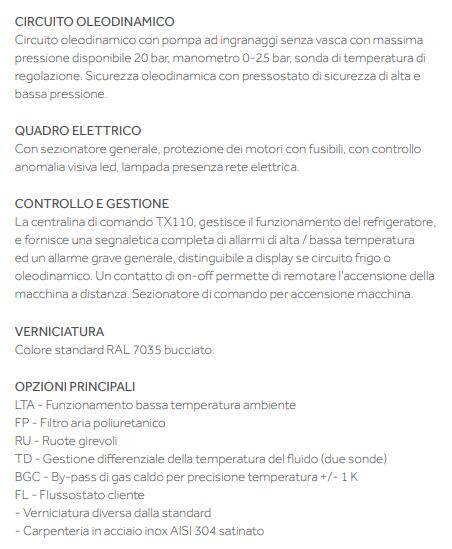 CIRCUITO OLEODINAMICO
Circuito oleodinamico con pompa ad ingranaggi senza vasca con massima pressione disponibile 20 bar, manometro 0-25 bar, sonda di temperatura di regolazione. Sicurezza oleodinamica con pressostato di sicurezza di alta e bassa pressione.

QUADRO ELETTRICO
Con sezionatore generale, protezione dei motori con fusibili, con controllo anomalia visiva led, lampada presenza rete elettrica.

CONTROLLO E GESTIONE
La centralina di comando TX110, gestisce il funzionamento del refrigeratore, e fornisce una segnaletica completa di allarmi di alta / bassa temperatura ed un allarme grave generale, distinguibile a display se circuito frigo o oleodinamico. Un contatto di on-off permette di remotare l'accensione della macchina a distanza. Sezionatore di comando per accensione macchina.

VERNICIATURA
Colore standard RAL 7035 bucciato.

OPZIONI PRINCIPALI
LTA - Funzionamento bassa temperatura ambiente
FP - Filtro aria poliuretanico
RU - Ruote girevoli
TD - Gestione differenziale della temperatura del fluido (due sonde)
BGC - By-pass di gas caldo per precisione temperatura +/- 1 K
FL - Flussostato cliente
- Verniciatura diversa dalla standard
- Carpenteria in acciaio inox AISI 304 satinato